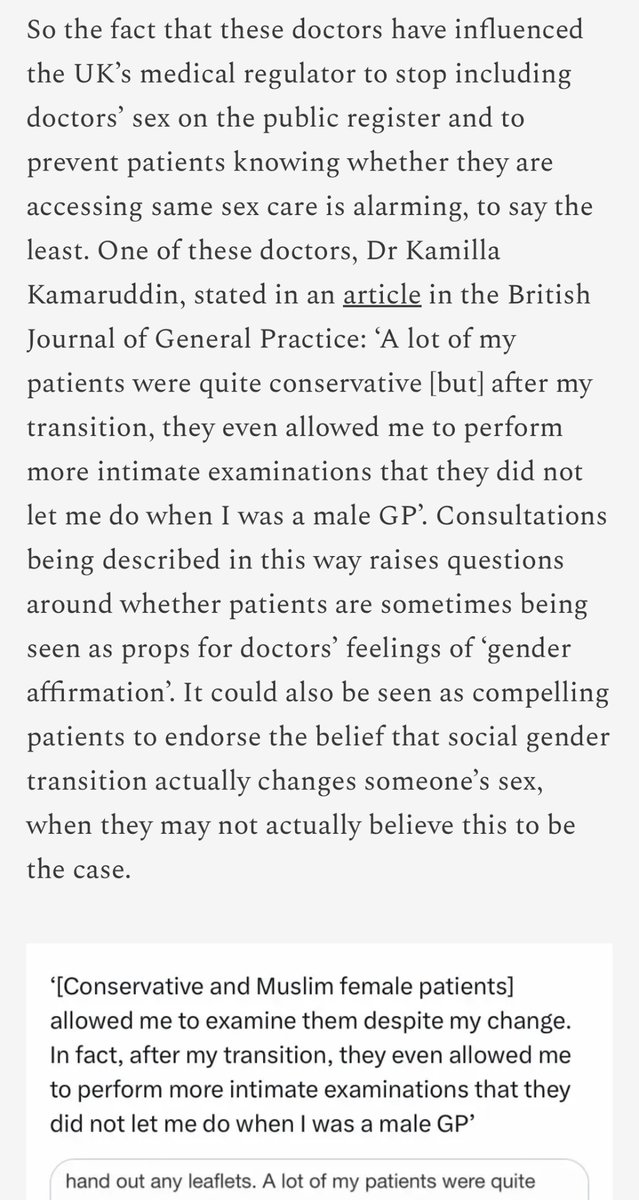 So the fact that these doctors have influenced the UK's medical regulator to stop including doctors' sex on the public register and to prevent patients knowing whether they are accessing same sex care is alarming, to say the least. One of these doctors, Dr Kamilla Kamaruddin, stated in an article in the British Journal of General Practice: 'A lot of my patients were quite conservative [but] after my transition, they even allowed me to perform more intimate examinations that they did not let me do when I was a male GP'. Consultations being described in this way raises questions around whether patients are sometimes being seen as props for doctors' feelings of 'gender affirmation'. It could also be seen as compelling patients to endorse the belief that social gender transition actually changes someone's sex, when they may not actually believe this to be the case.

'[Conservative and Muslim female patients] allowed me to examine them despite my change. In fact, after my transition, they even allowed me to perform more intimate examinations that they did not let me do when I was a male GP'

hand out any leaflets. A lot of my patients were quite